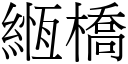 緪橋